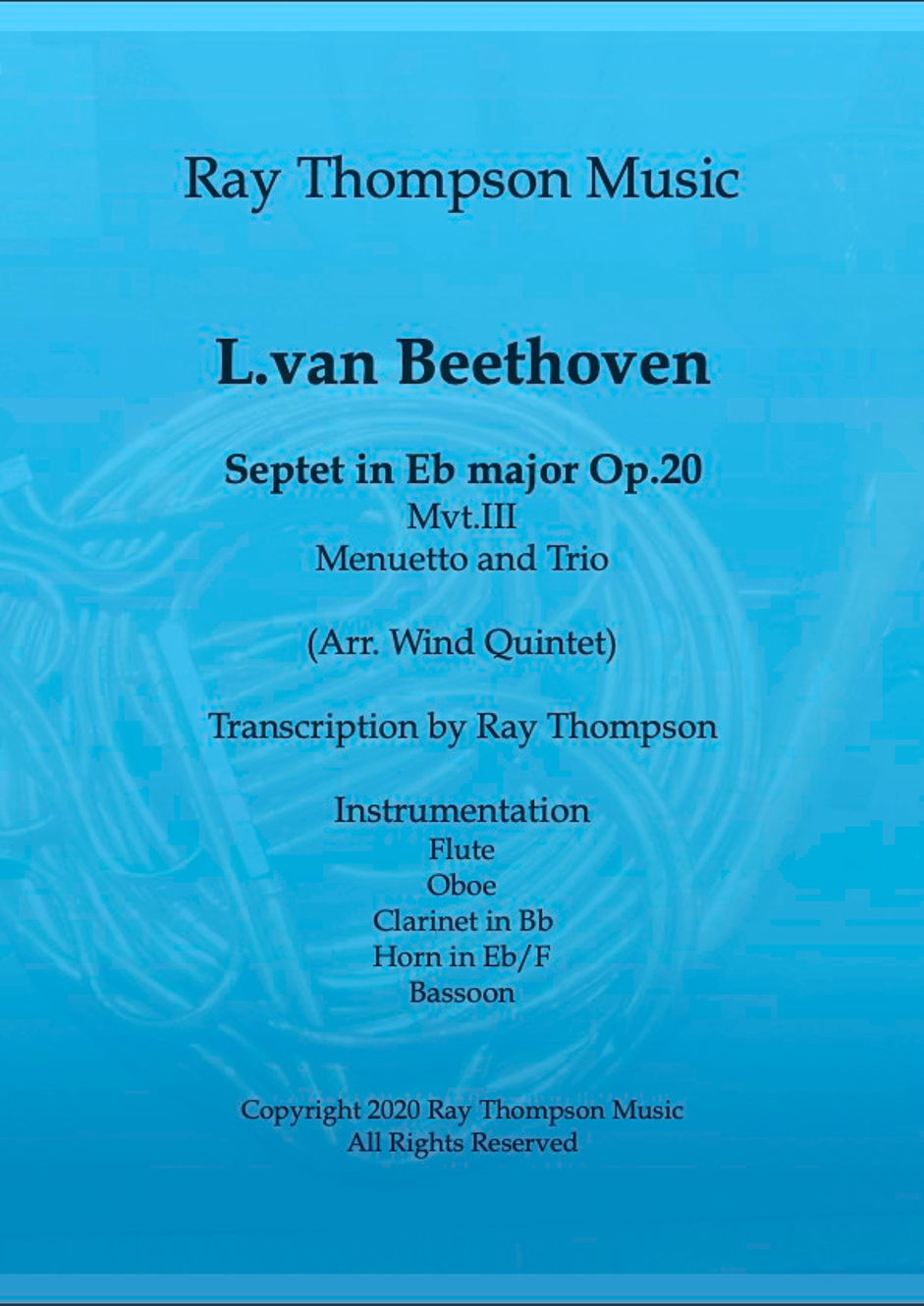 Ray Thompson Music

L.van Beethoven

Septet in Eb major Op.20
Mvt.III
Menuetto and Trio

(Arr. Wind Quintet)

Transcription by Ray Thompson

Instrumentation
Flute
Oboe
Clarinet in Bb
Horn in Eb/F
Bassoon

Copyright 2020 Ray Thompson Music
All Rights Reserved